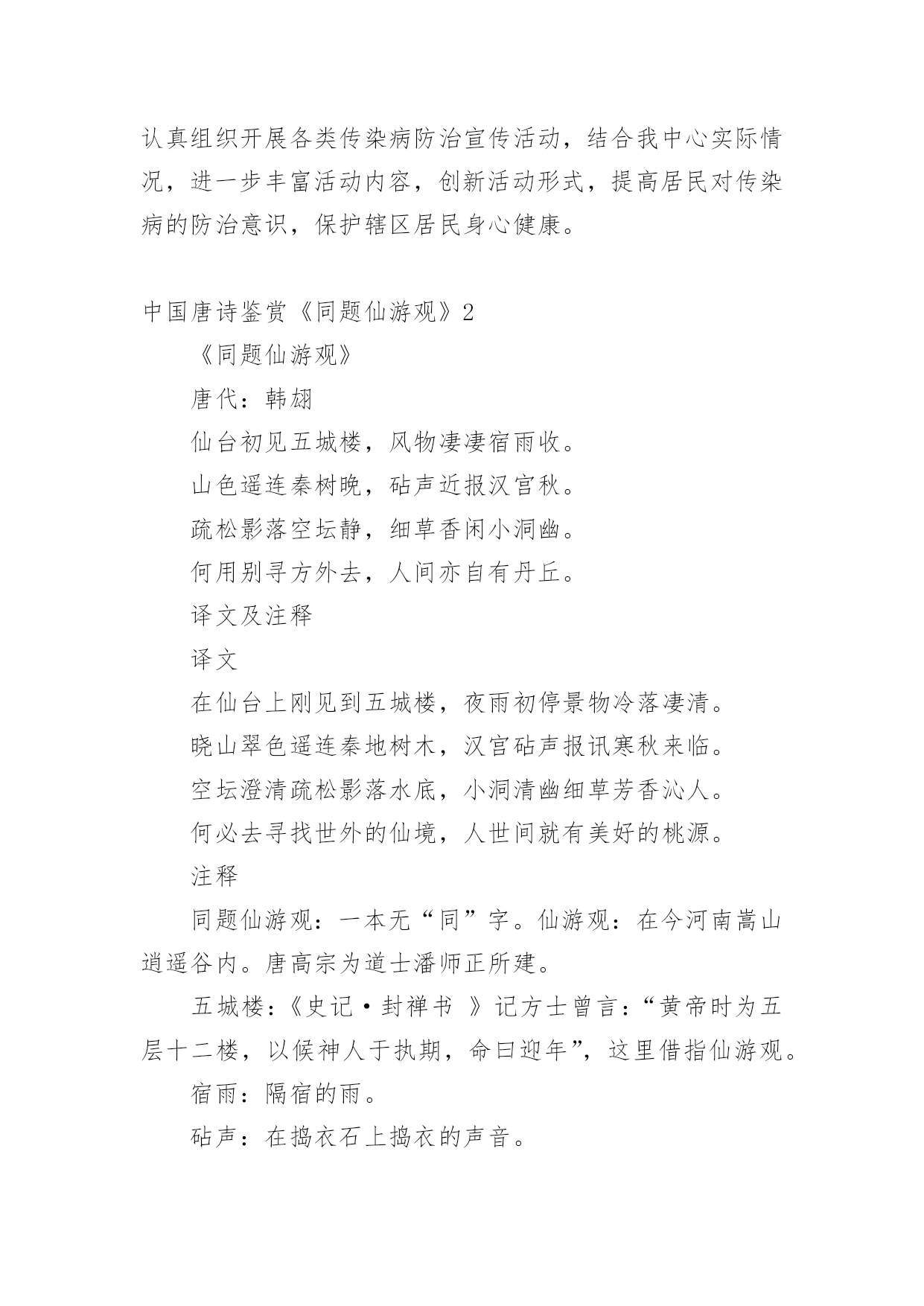 认真组织开展各类传染病防治宣传活动，结合我中心实际情况，进一步丰富活动内容，创新活动形式，提高居民对传染病的防治意识，保护辖区居民身心健康。

中国唐诗鉴赏《同题仙游观》2

《同题仙游观》

唐代：韩翃

仙台初见五城楼，风物凄凄宿雨收。

山色遥连秦树晚，砧声近报汉宫秋。

疏松影落空坛静，细草香闲小洞幽。

何用别寻方外去，人间亦自有丹丘。

译文及注释

译文

在仙台上刚见到五城楼，夜雨初停景物冷落凄清。

晓山翠色遥连秦地树木，汉宫砧声报讯寒秋来临。

空坛澄清疏松影落水底，小洞清幽细草芳香沁人。

何必去寻找世外的仙境，人世间就有美好的桃源。

注释

同题仙游观：一本无“同”字。仙游观：在今河南嵩山逍遥谷内。唐高宗为道士潘师正所建。

五城楼：《史记·封禅书 》记方士曾言：“黄帝时为五层十二楼，以候神人于执期，命曰迎年”，这里借指仙游观。

宿雨：隔宿的雨。

砧声：在捣衣石上捣衣的声音。